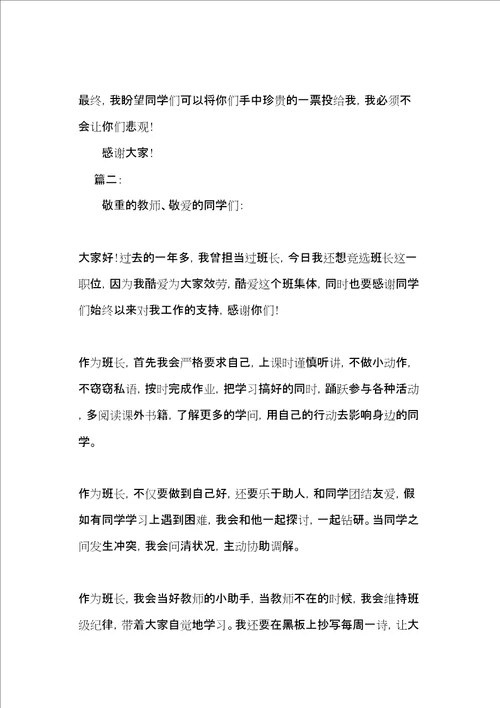 最终，我盼望同学们可以将你们手中珍贵的一票投给我，我必须不会让你们悲观！

感谢大家！

篇二：

敬重的教师、敬爱的同学们：

大家好！过去的一年多，我曾担当过班长，今日我还想竞选班长这一职位，因为我酷爱为大家效劳，酷爱这个班集体，同时也要感谢同学们始终以来对我工作的支持，感谢你们！

作为班长，首先我会严格要求自己，上课时谨慎听讲，不做小动作，不窃窃私语，按时完成作业，把学习搞好的同时，踊跃参与各种活动，多阅读课外书籍，了解更多的学问，用自己的行动去影响身边的同学。

作为班长，不仅要做到自己好，还要乐于助人，和同学团结友爱，假如有同学学习上遇到困难，我会和他一起探讨，一起钻研。当同学之间发生冲突，我会问清状况，主动协助调解。

作为班长，我会当好教师的小助手，当教师不在的时候，我会维持班级纪律，带着大家自觉地学习。我还要在黑板上抄写每周一诗，让大